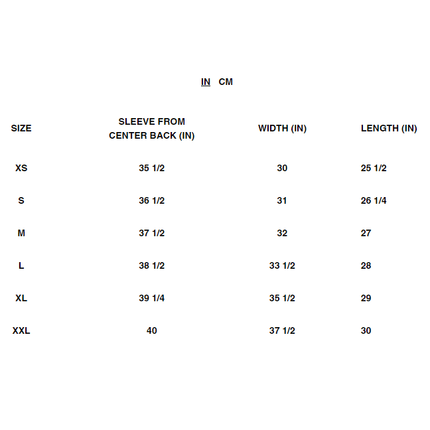 IN CM

| SIZE | SLEEVE FROM CENTER BACK (IN) | WIDTH (IN) | LENGTH (IN) |
|---|---|---|---|
| XS | 35 1/2 | 30 | 25 1/2 |
| S | 36 1/2 | 31 | 26 1/4 |
| M | 37 1/2 | 32 | 27 |
| L | 38 1/2 | 33 1/2 | 28 |
| XL | 39 1/4 | 35 1/2 | 29 |
| XXL | 40 | 37 1/2 | 30 |